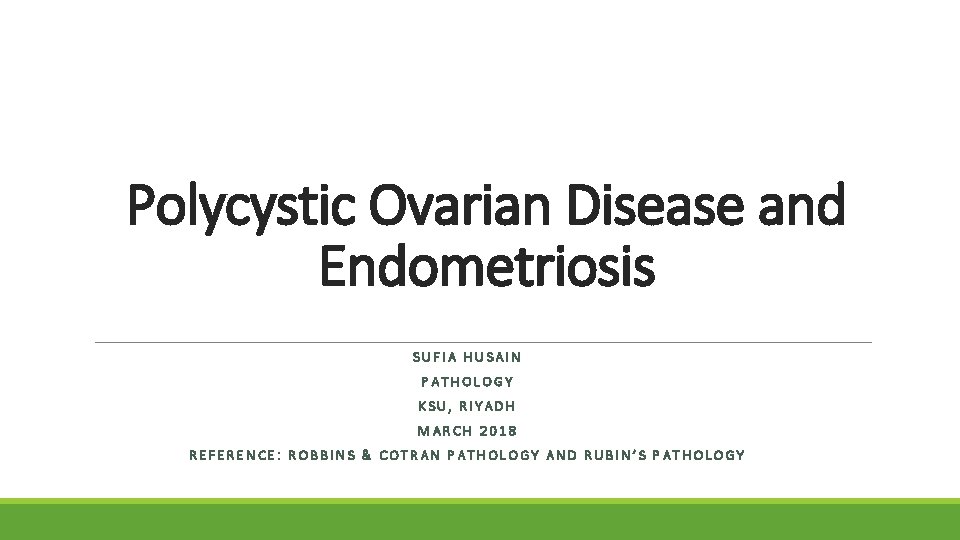 Polycystic Ovarian Disease and Endometriosis

SUFIA HUSAIN

PATHOLOGY

KSU, RIYADH

MARCH 2018

REFERENCE: ROBBINS & COTRAN PATHOLOGY AND RUBIN'S PATHOLOGY